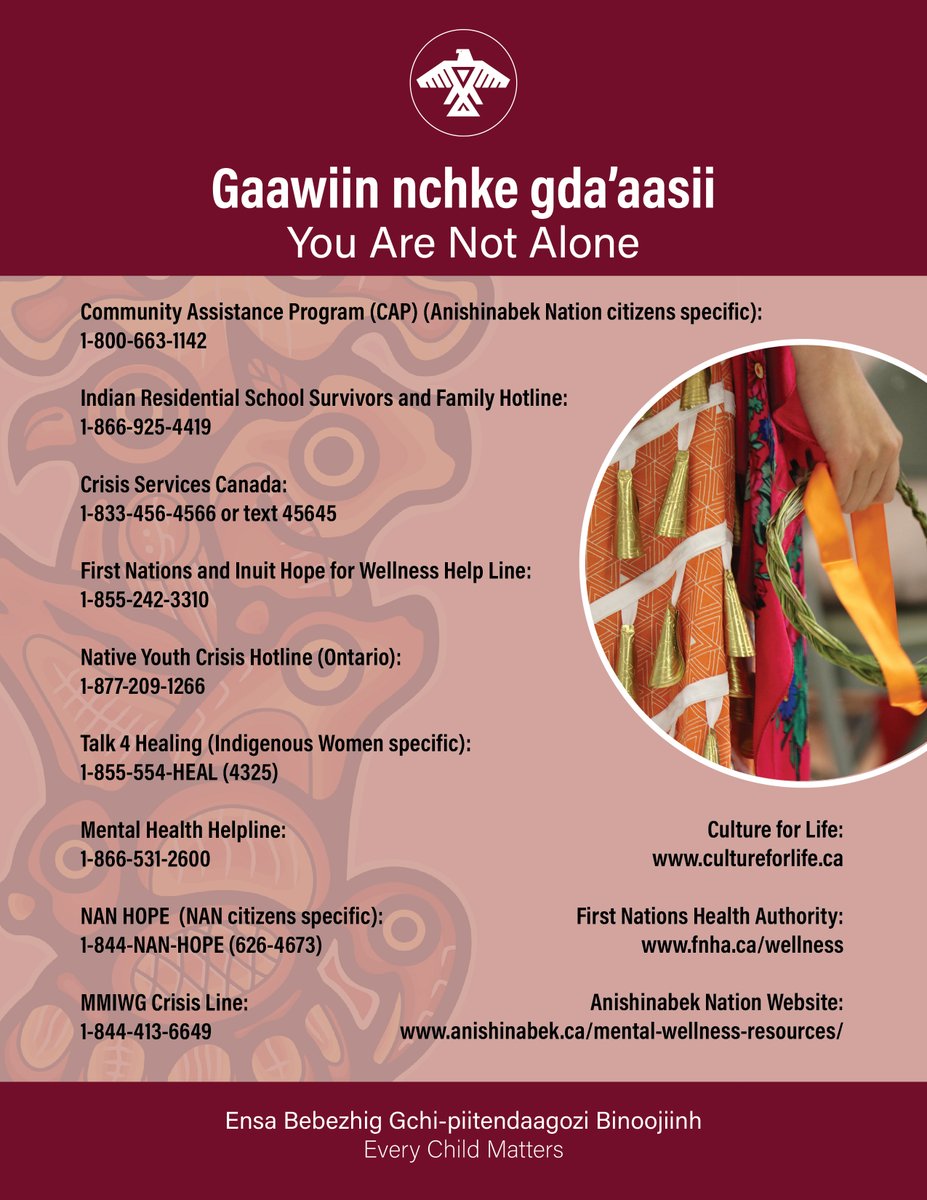 Gaawiin nchke gda'aasii
You Are Not Alone

Community Assistance Program (CAP) (Anishinabek Nation citizens specific):
1-800-663-1142

Indian Residential School Survivors and Family Hotline:
1-866-925-4419

Crisis Services Canada:
1-833-456-4566 or text 45645

First Nations and Inuit Hope for Wellness Help Line:
1-855-242-3310

Native Youth Crisis Hotline (Ontario):
1-877-209-1266

Talk 4 Healing (Indigenous Women specific):
1-855-554-HEAL (4325)

Mental Health Helpline:
1-866-531-2600

NAN HOPE (NAN citizens specific):
1-844-NAN-HOPE (626-4673)

MMIWG Crisis Line:
1-844-413-6649

Culture for Life:
www.cultureforlife.ca

First Nations Health Authority:
www.fnha.ca/wellness

Anishinabek Nation Website:
www.anishinabek.ca/mental-wellness-resources/

Ensa Bebezhig Gchi-piitendaagozi Binoojiinh
Every Child Matters